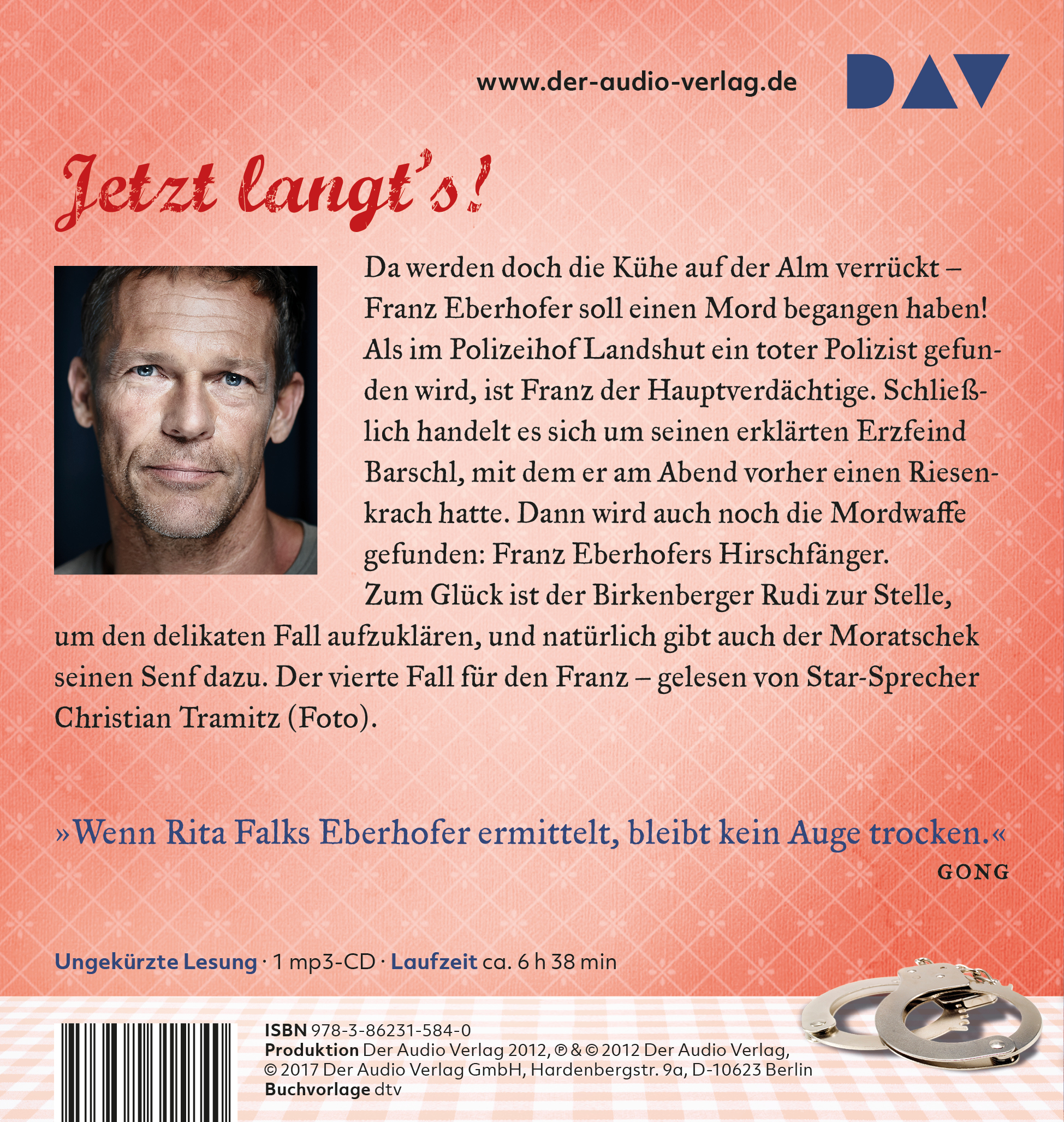 www.der-audio-verlag.de

DAV

Jetzt langt's!

Da werden doch die Kühe auf der Alm verrückt – Franz Eberhofer soll einen Mord begangen haben! Als im Polizeihof Landshut ein toter Polizist gefunden wird, ist Franz der Hauptverdächtige. Schließlich handelt es sich um seinen erklärten Erzfeind Barschl, mit dem er am Abend vorher einen Riesenkrach hatte. Dann wird auch noch die Mordwaffe gefunden: Franz Eberhofers Hirschfänger.
Zum Glück ist der Birkenberger Rudi zur Stelle, um den delikaten Fall aufzuklären, und natürlich gibt auch der Moratschek seinen Senf dazu. Der vierte Fall für den Franz – gelesen von Star-Sprecher Christian Tramitz (Foto).

»Wenn Rita Falks Eberhofer ermittelt, bleibt kein Auge trocken.«
GONG

Ungekürzte Lesung · 1 mp3-CD · Laufzeit ca. 6 h 38 min

ISBN 978-3-86231-584-0
Produktion Der Audio Verlag 2012, ℗ & © 2012 Der Audio Verlag, © 2017 Der Audio Verlag GmbH, Hardenbergstr. 9a, D-10623 Berlin
Buchvorlage dtv